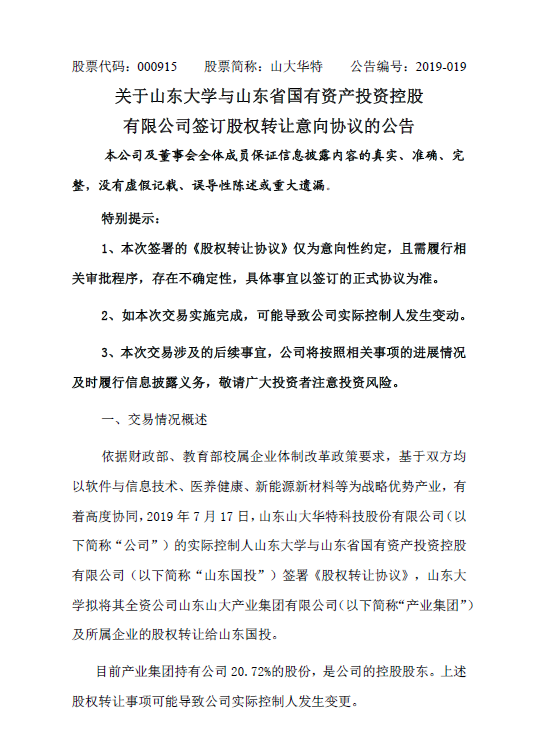 股票代码：000915　　股票简称：山大华特　　公告编号：2019-019

关于山东大学与山东省国有资产投资控股有限公司签订股权转让意向协议的公告

本公司及董事会全体成员保证信息披露内容的真实、准确、完整，没有虚假记载、误导性陈述或重大遗漏。

特别提示：

1、本次签署的《股权转让协议》仅为意向性约定，且需履行相关审批程序，存在不确定性，具体事宜以签订的正式协议为准。

2、如本次交易实施完成，可能导致公司实际控制人发生变动。

3、本次交易涉及的后续事宜，公司将按照相关事项的进展情况及时履行信息披露义务，敬请广大投资者注意投资风险。

一、交易情况概述

依据财政部、教育部校属企业体制改革政策要求，基于双方均以软件与信息技术、医养健康、新能源新材料等为战略优势产业，有着高度协同，2019 年 7 月 17 日，山东山大华特科技股份有限公司（以下简称“公司”）的实际控制人山东大学与山东省国有资产投资控股有限公司（以下简称“山东国投”）签署《股权转让协议》，山东大学拟将其全资公司山东山大产业集团有限公司（以下简称“产业集团”）及所属企业的股权转让给山东国投。

目前产业集团持有公司 20.72%的股份，是公司的控股股东。上述股权转让事项可能导致公司实际控制人发生变更。